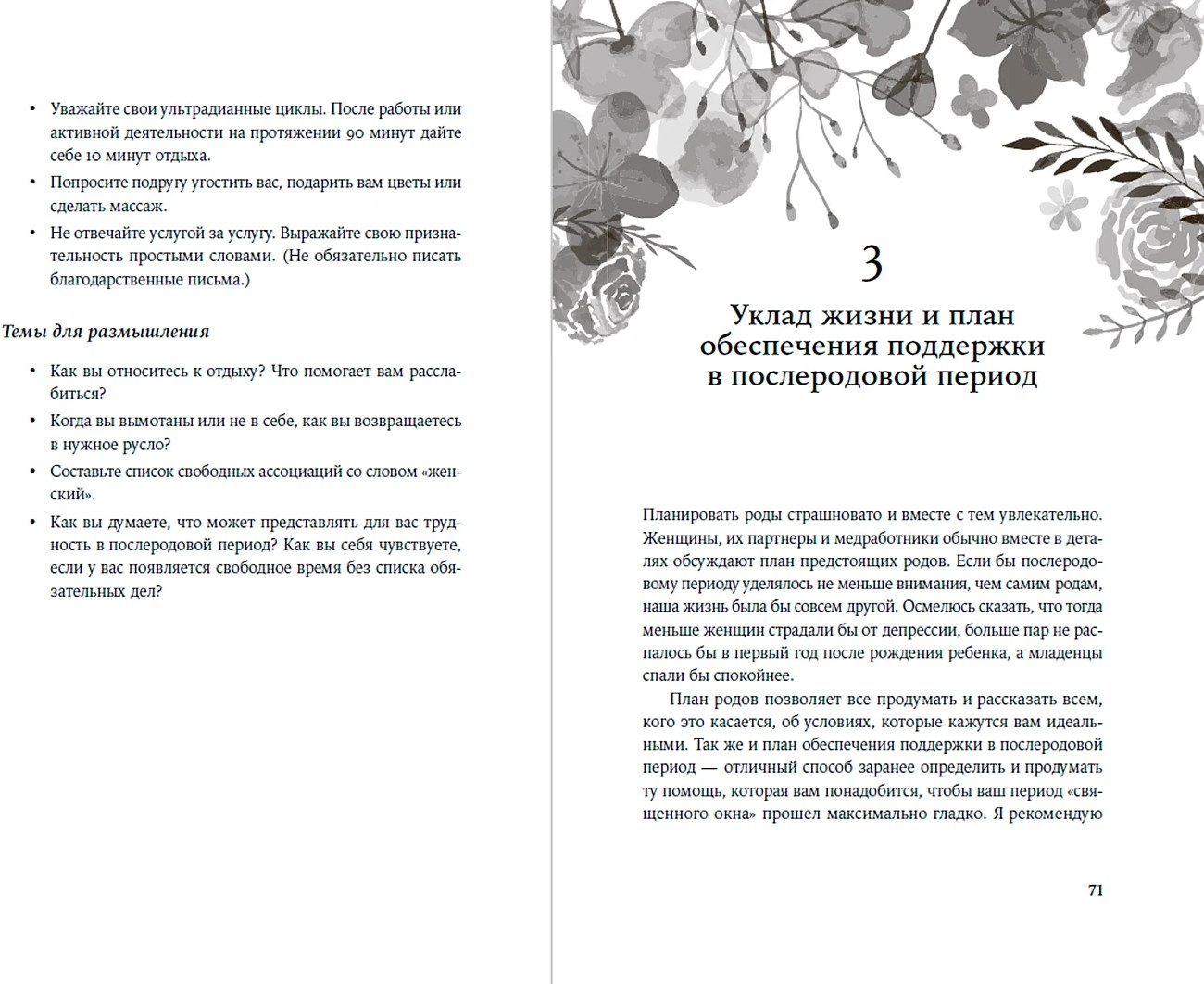 • Уважайте свои ультрадианные циклы. После работы или активной деятельности на протяжении 90 минут дайте себе 10 минут отдыха.
• Попросите подругу угостить вас, подарить вам цветы или сделать массаж.
• Не отвечайте услугой за услугу. Выражайте свою признательность простыми словами. (Не обязательно писать благодарственные письма.)

Темы для размышления

• Как вы относитесь к отдыху? Что помогает вам расслабиться?
• Когда вы вымотаны или не в себе, как вы возвращаетесь в нужное русло?
• Составьте список свободных ассоциаций со словом «женский».
• Как вы думаете, что может представлять для вас трудность в послеродовой период? Как вы себя чувствуете, если у вас появляется свободное время без списка обязательных дел?

3

Уклад жизни и план обеспечения поддержки в послеродовой период

Планировать роды страшновато и вместе с тем увлекательно. Женщины, их партнеры и медработники обычно вместе в деталях обсуждают план предстоящих родов. Если бы послеродовому периоду уделялось не меньше внимания, чем самим родам, наша жизнь была бы совсем другой. Осмелюсь сказать, что тогда меньше женщин страдали бы от депрессии, больше пар не распалось бы в первый год после рождения ребенка, а младенцы спали бы спокойнее.

План родов позволяет все продумать и рассказать всем, кого это касается, об условиях, которые кажутся вам идеальными. Так же и план обеспечения поддержки в послеродовой период — отличный способ заранее определить и продумать ту помощь, которая вам понадобится, чтобы ваш период «священного окна» прошел максимально гладко. Я рекомендую

71